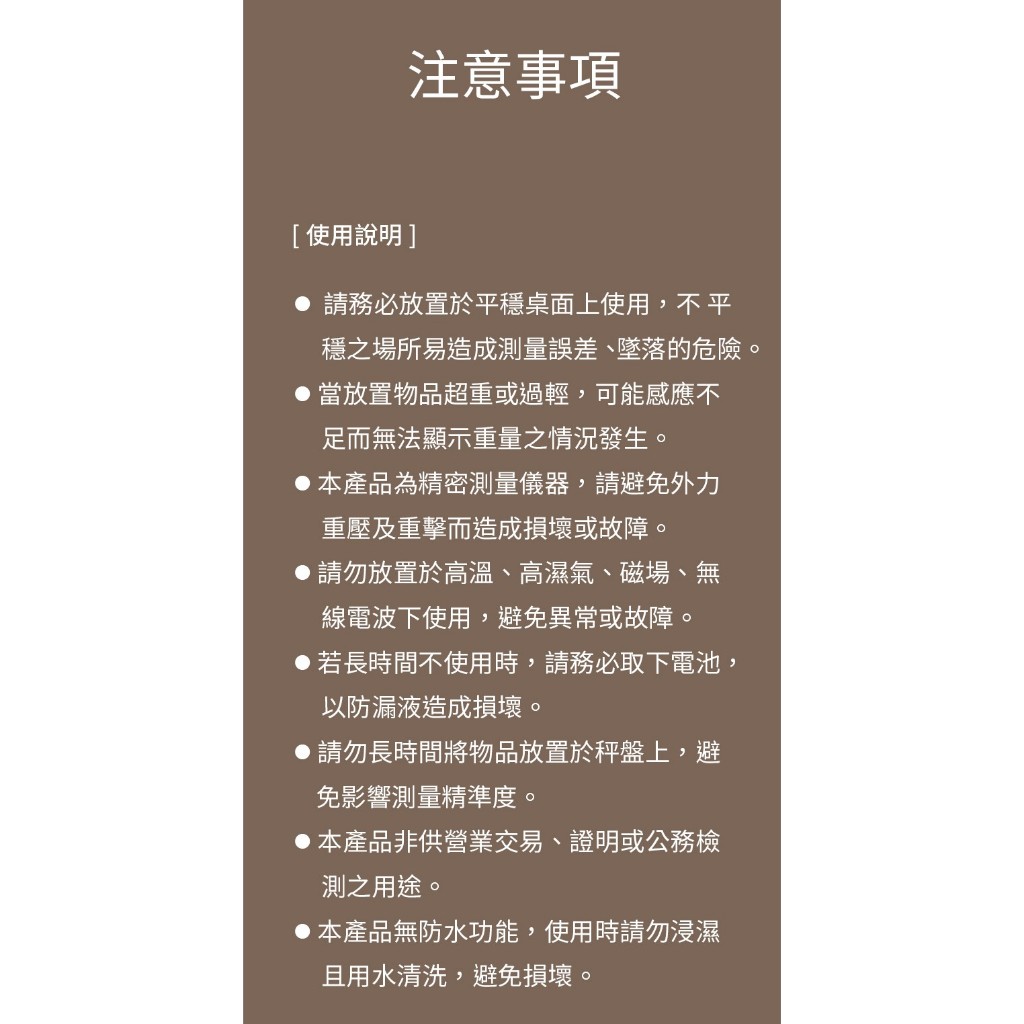 注意事項

[ 使用說明 ]

● 請務必放置於平穩桌面上使用，不 平穩之場所易造成測量誤差、墜落的危險。

● 當放置物品超重或過輕，可能感應不足而無法顯示重量之情況發生。

● 本產品為精密測量儀器，請避免外力重壓及重擊而造成損壞或故障。

● 請勿放置於高溫、高濕氣、磁場、無線電波下使用，避免異常或故障。

● 若長時間不使用時，請務必取下電池，以防漏液造成損壞。

● 請勿長時間將物品放置於秤盤上，避免影響測量精準度。

● 本產品非供營業交易、證明或公務檢測之用途。

● 本產品無防水功能，使用時請勿浸濕且用水清洗，避免損壞。